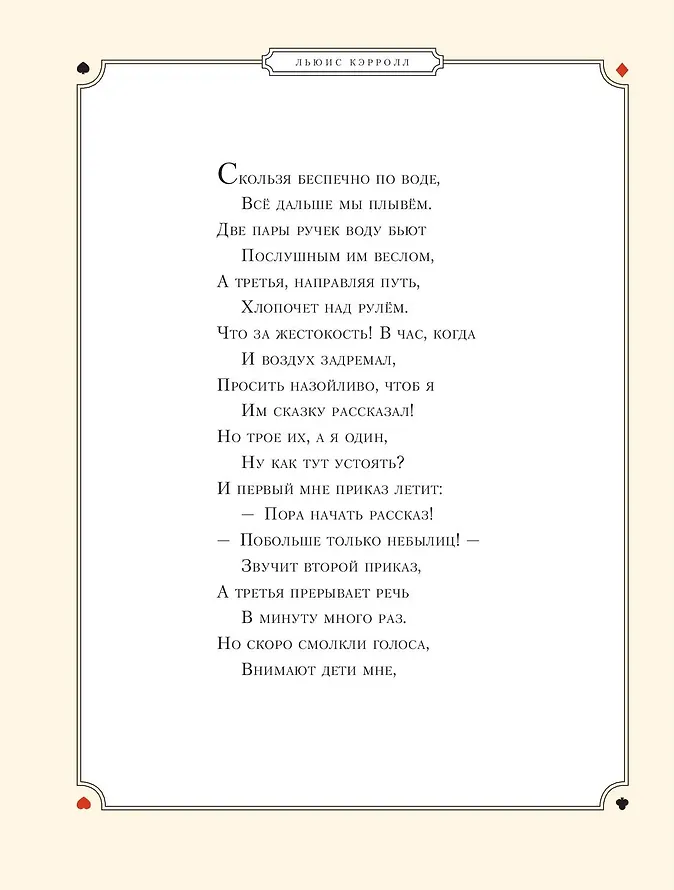 ЛЬЮИС КЭРРОЛЛ

Скользя беспечно по воде,
Всё дальше мы плывём.
Две пары ручек воду бьют
Послушным им веслом,
А третья, направляя путь,
Хлопочет над рулём.
Что за жестокость! В час, когда
И воздух задремал,
Просить назойливо, чтоб я
Им сказку рассказал!
Но трое их, а я один,
Ну как тут устоять?
И первый мне приказ летит:
— Пора начать рассказ!
— Побольше только небылиц! —
Звучит второй приказ,
А третья прерывает речь
В минуту много раз.
Но скоро смолкли голоса,
Внимают дети мне,